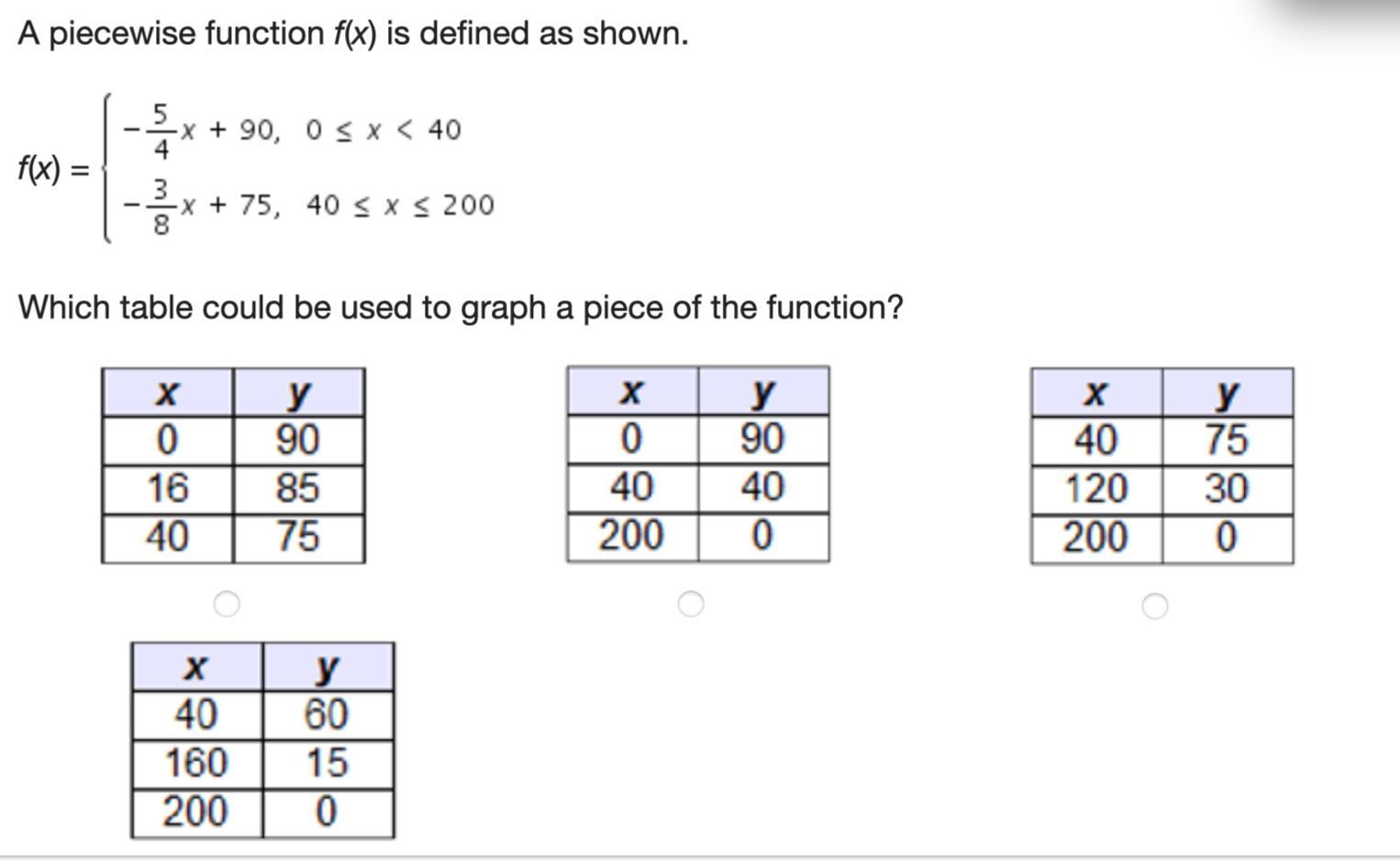 A piecewise function $f(x)$ is defined as shown.

$f(x) = \begin{cases} -\frac{5}{4}x + 90, & 0 \le x < 40 \\ -\frac{3}{8}x + 75, & 40 \le x \le 200 \end{cases}$

Which table could be used to graph a piece of the function?

| x | y |
|---|---|
| 0 | 90 |
| 16 | 85 |
| 40 | 75 |

| x | y |
|---|---|
| 0 | 90 |
| 40 | 40 |
| 200 | 0 |

| x | y |
|---|---|
| 40 | 75 |
| 120 | 30 |
| 200 | 0 |

| x | y |
|---|---|
| 40 | 60 |
| 160 | 15 |
| 200 | 0 |